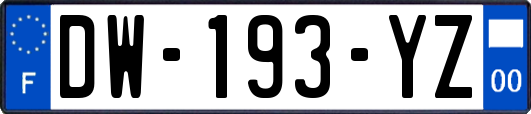 F
DW-193-YZ
00